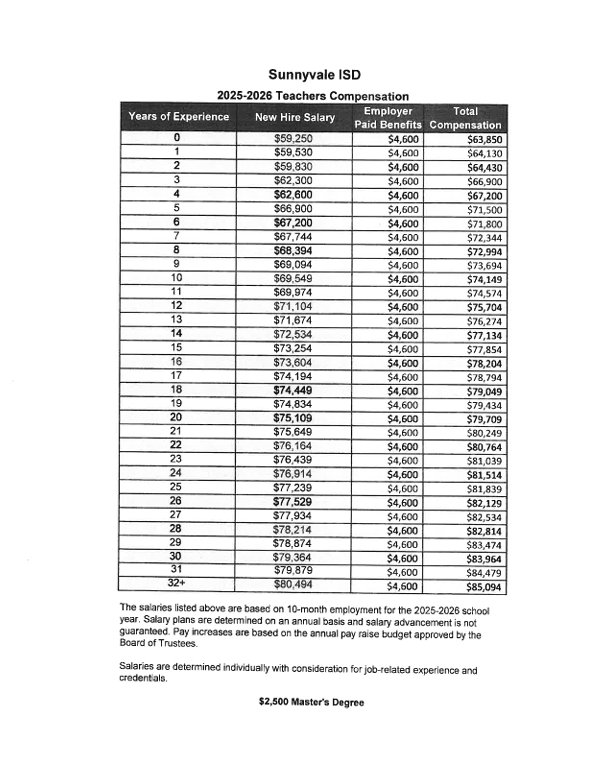 Sunnyvale ISD

2025-2026 Teachers Compensation

| Years of Experience | New Hire Salary | Employer Paid Benefits | Total Compensation |
|---|---|---|---|
| 0 | $59,250 | $4,600 | $63,850 |
| 1 | $59,530 | $4,600 | $64,130 |
| 2 | $59,830 | $4,600 | $64,430 |
| 3 | $62,300 | $4,600 | $66,900 |
| 4 | $62,600 | $4,600 | $67,200 |
| 5 | $66,900 | $4,600 | $71,500 |
| 6 | $67,200 | $4,600 | $71,800 |
| 7 | $67,744 | $4,600 | $72,344 |
| 8 | $68,394 | $4,600 | $72,994 |
| 9 | $69,094 | $4,600 | $73,694 |
| 10 | $69,549 | $4,600 | $74,149 |
| 11 | $69,974 | $4,600 | $74,574 |
| 12 | $71,104 | $4,600 | $75,704 |
| 13 | $71,674 | $4,600 | $76,274 |
| 14 | $72,534 | $4,600 | $77,134 |
| 15 | $73,254 | $4,600 | $77,854 |
| 16 | $73,604 | $4,600 | $78,204 |
| 17 | $74,194 | $4,600 | $78,794 |
| 18 | $74,449 | $4,600 | $79,049 |
| 19 | $74,834 | $4,600 | $79,434 |
| 20 | $75,109 | $4,600 | $79,709 |
| 21 | $75,649 | $4,600 | $80,249 |
| 22 | $76,164 | $4,600 | $80,764 |
| 23 | $76,439 | $4,600 | $81,039 |
| 24 | $76,914 | $4,600 | $81,514 |
| 25 | $77,239 | $4,600 | $81,839 |
| 26 | $77,529 | $4,600 | $82,129 |
| 27 | $77,934 | $4,600 | $82,534 |
| 28 | $78,214 | $4,600 | $82,814 |
| 29 | $78,874 | $4,600 | $83,474 |
| 30 | $79,364 | $4,600 | $83,964 |
| 31 | $79,879 | $4,600 | $84,479 |
| 32+ | $80,494 | $4,600 | $85,094 |

The salaries listed above are based on 10-month employment for the 2025-2026 school year. Salary plans are determined on an annual basis and salary advancement is not guaranteed. Pay increases are based on the annual pay raise budget approved by the Board of Trustees.

Salaries are determined individually with consideration for job-related experience and credentials.

$2,500 Master's Degree